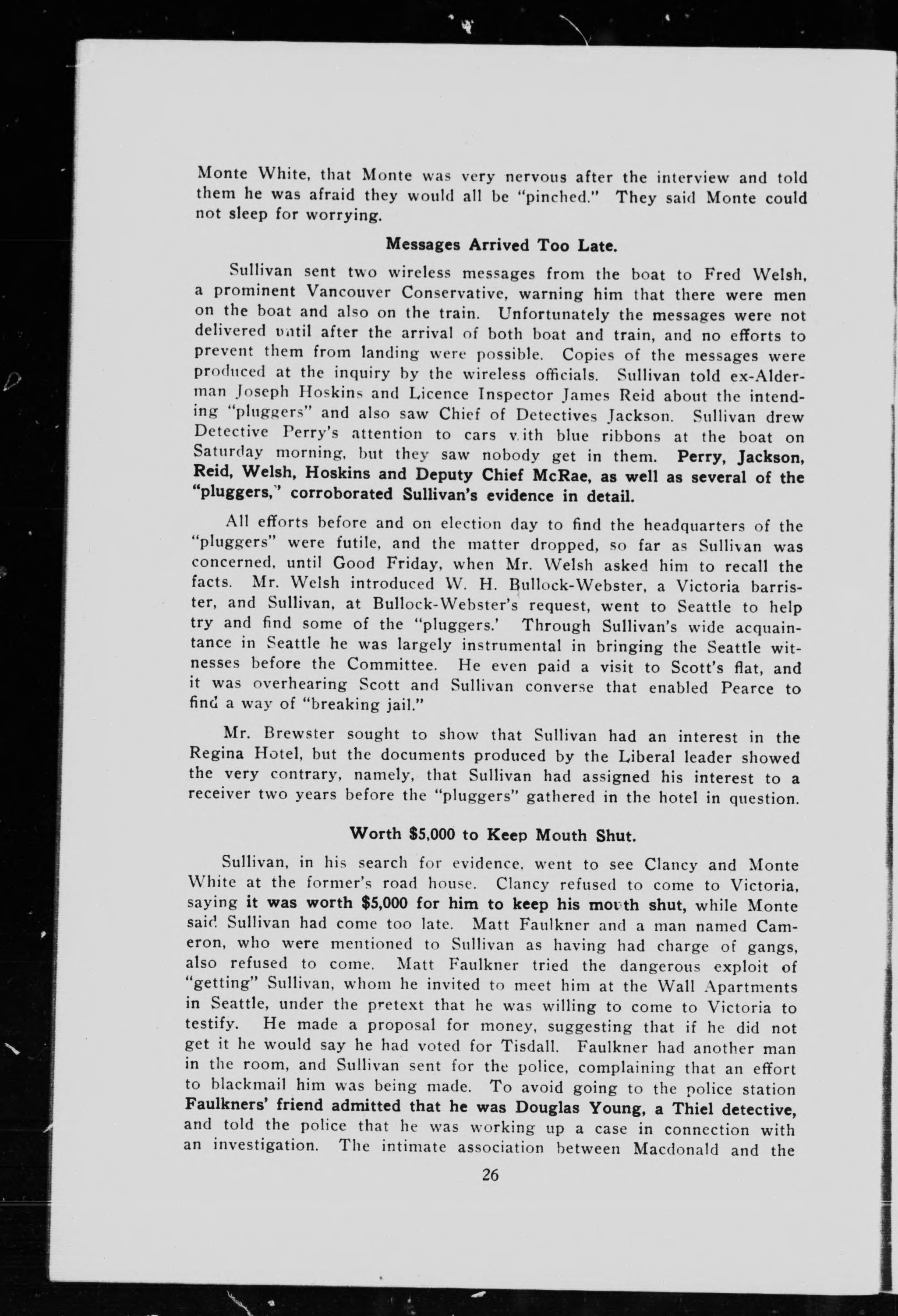 Monte White, that Monte was very nervous after the interview and told them he was afraid they would all be "pinched." They said Monte could not sleep for worrying.

Messages Arrived Too Late.

Sullivan sent two wireless messages from the boat to Fred Welsh, a prominent Vancouver Conservative, warning him that there were men on the boat and also on the train. Unfortunately the messages were not delivered until after the arrival of both boat and train, and no efforts to prevent them from landing were possible. Copies of the messages were produced at the inquiry by the wireless officials. Sullivan told ex-Alderman Joseph Hoskins and Licence Inspector James Reid about the intending "pluggers" and also saw Chief of Detectives Jackson. Sullivan drew Detective Perry's attention to cars with blue ribbons at the boat on Saturday morning, but they saw nobody get in them. Perry, Jackson, Reid, Welsh, Hoskins and Deputy Chief McRae, as well as several of the "pluggers," corroborated Sullivan's evidence in detail.

All efforts before and on election day to find the headquarters of the "pluggers" were futile, and the matter dropped, so far as Sullivan was concerned, until Good Friday, when Mr. Welsh asked him to recall the facts. Mr. Welsh introduced W. H. Bullock-Webster, a Victoria barrister, and Sullivan, at Bullock-Webster's request, went to Seattle to help try and find some of the "pluggers.' Through Sullivan's wide acquaintance in Seattle he was largely instrumental in bringing the Seattle witnesses before the Committee. He even paid a visit to Scott's flat, and it was overhearing Scott and Sullivan converse that enabled Pearce to find a way of "breaking jail."

Mr. Brewster sought to show that Sullivan had an interest in the Regina Hotel, but the documents produced by the Liberal leader showed the very contrary, namely, that Sullivan had assigned his interest to a receiver two years before the "pluggers" gathered in the hotel in question.

Worth $5,000 to Keep Mouth Shut.

Sullivan, in his search for evidence, went to see Clancy and Monte White at the former's road house. Clancy refused to come to Victoria, saying it was worth $5,000 for him to keep his mouth shut, while Monte said Sullivan had come too late. Matt Faulkner and a man named Cameron, who were mentioned to Sullivan as having had charge of gangs, also refused to come. Matt Faulkner tried the dangerous exploit of "getting" Sullivan, whom he invited to meet him at the Wall Apartments in Seattle, under the pretext that he was willing to come to Victoria to testify. He made a proposal for money, suggesting that if he did not get it he would say he had voted for Tisdall. Faulkner had another man in the room, and Sullivan sent for the police, complaining that an effort to blackmail him was being made. To avoid going to the police station Faulkners' friend admitted that he was Douglas Young, a Thiel detective, and told the police that he was working up a case in connection with an investigation. The intimate association between Macdonald and the

26